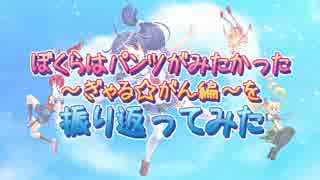 ぼくらはパンツがみたかった
～ぎゃる☆がん編～を
振り返ってみた